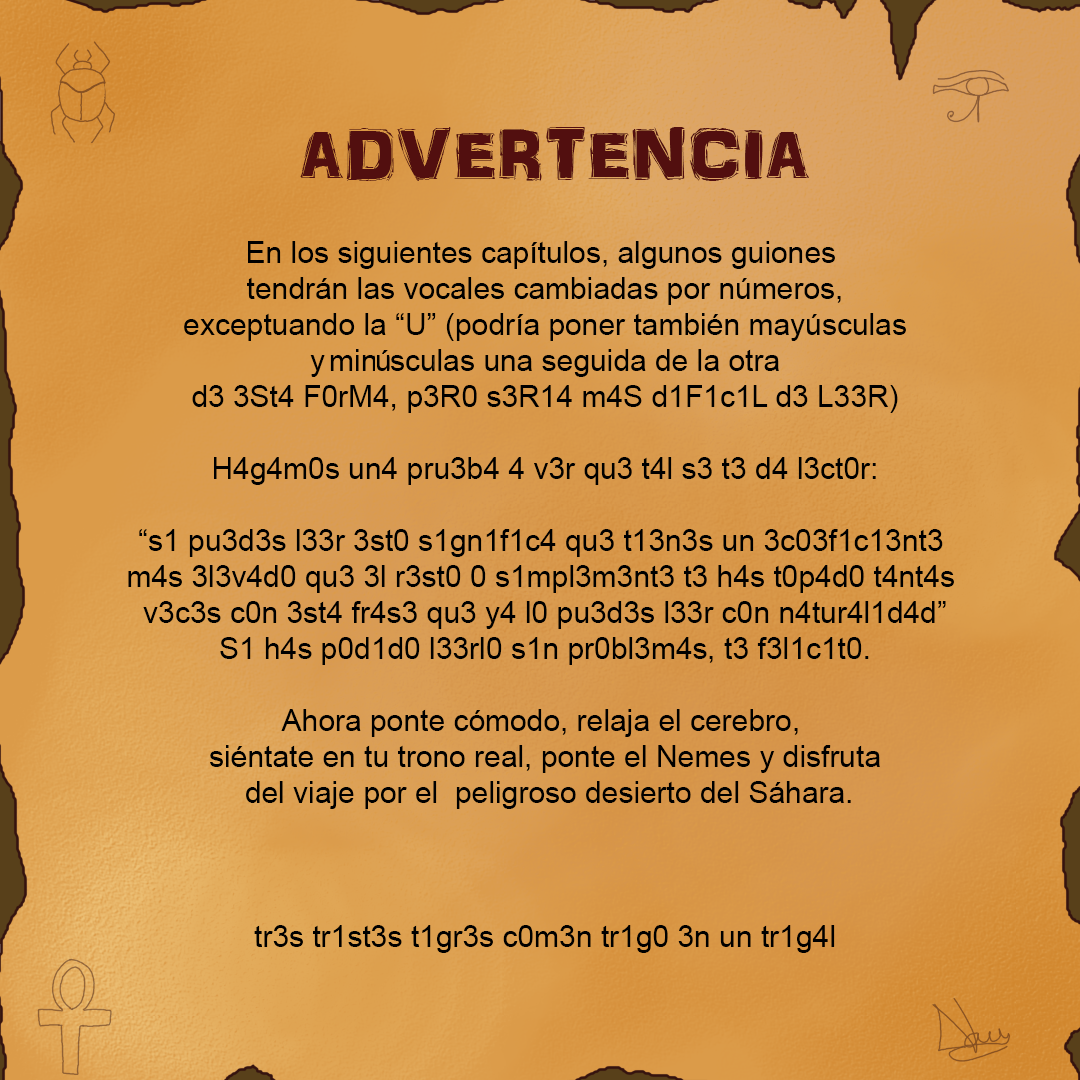 ADVERTENCIA

En los siguientes capítulos, algunos guiones tendrán las vocales cambiadas por números, exceptuando la "U" (podría poner también mayúsculas y minúsculas una seguida de la otra d3 3St4 F0rM4, p3R0 s3R14 m4S d1F1c1L d3 L33R)

H4g4m0s un4 pru3b4 4 v3r qu3 t4l s3 t3 d4 l3ct0r:

"s1 pu3d3s l33r 3st0 s1gn1f1c4 qu3 t13n3s un 3c03f1c13nt3 m4s 3l3v4d0 qu3 3l r3st0 0 s1mpl3m3nt3 t3 h4s t0p4d0 t4nt4s v3c3s c0n 3st4 fr4s3 qu3 y4 l0 pu3d3s l33r c0n n4tur4l1d4d"
S1 h4s p0d1d0 l33rl0 s1n pr0bl3m4s, t3 f3l1c1t0.

Ahora ponte cómodo, relaja el cerebro, siéntate en tu trono real, ponte el Nemes y disfruta del viaje por el  peligroso desierto del Sáhara.

tr3s tr1st3s t1gr3s c0m3n tr1g0 3n un tr1g4l